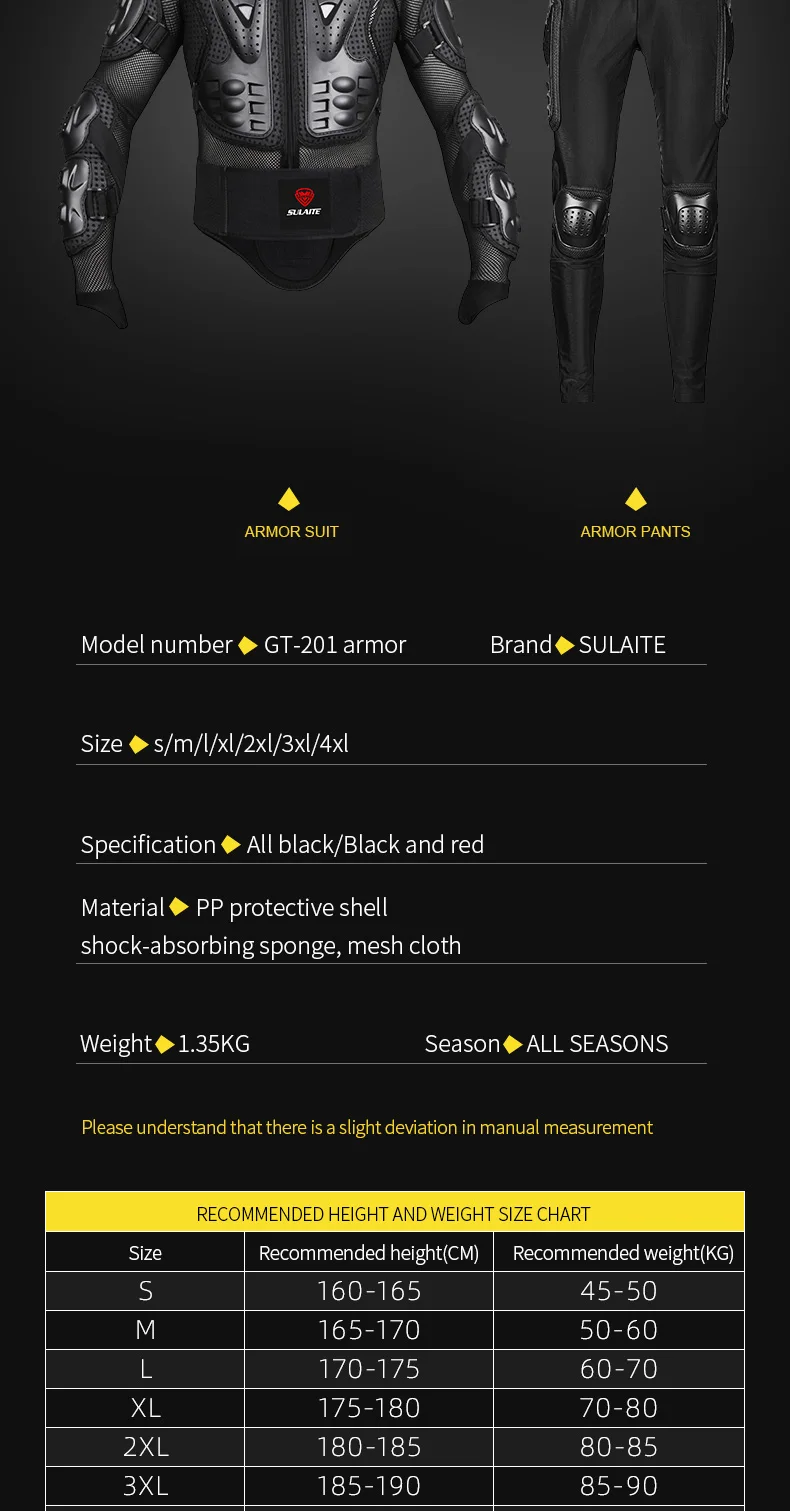 SULAITE

ARMOR SUIT

ARMOR PANTS

Model number ◆ GT-201 armor

Brand ◆ SULAITE

Size ◆ s/m/l/xl/2xl/3xl/4xl

Specification ◆ All black/Black and red

Material ◆ PP protective shell
shock-absorbing sponge, mesh cloth

Weight ◆ 1.35KG

Season ◆ ALL SEASONS

Please understand that there is a slight deviation in manual measurement

RECOMMENDED HEIGHT AND WEIGHT SIZE CHART

| Size | Recommended height(CM) | Recommended weight(KG) |
|---|---|---|
| S | 160-165 | 45-50 |
| M | 165-170 | 50-60 |
| L | 170-175 | 60-70 |
| XL | 175-180 | 70-80 |
| 2XL | 180-185 | 80-85 |
| 3XL | 185-190 | 85-90 |